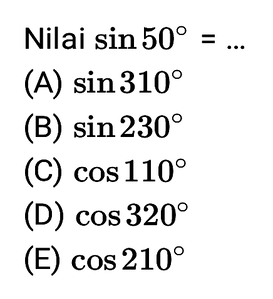 Nilai $\sin 50^\circ$ = ...

(A) $\sin 310^\circ$

(B) $\sin 230^\circ$

(C) $\cos 110^\circ$

(D) $\cos 320^\circ$

(E) $\cos 210^\circ$